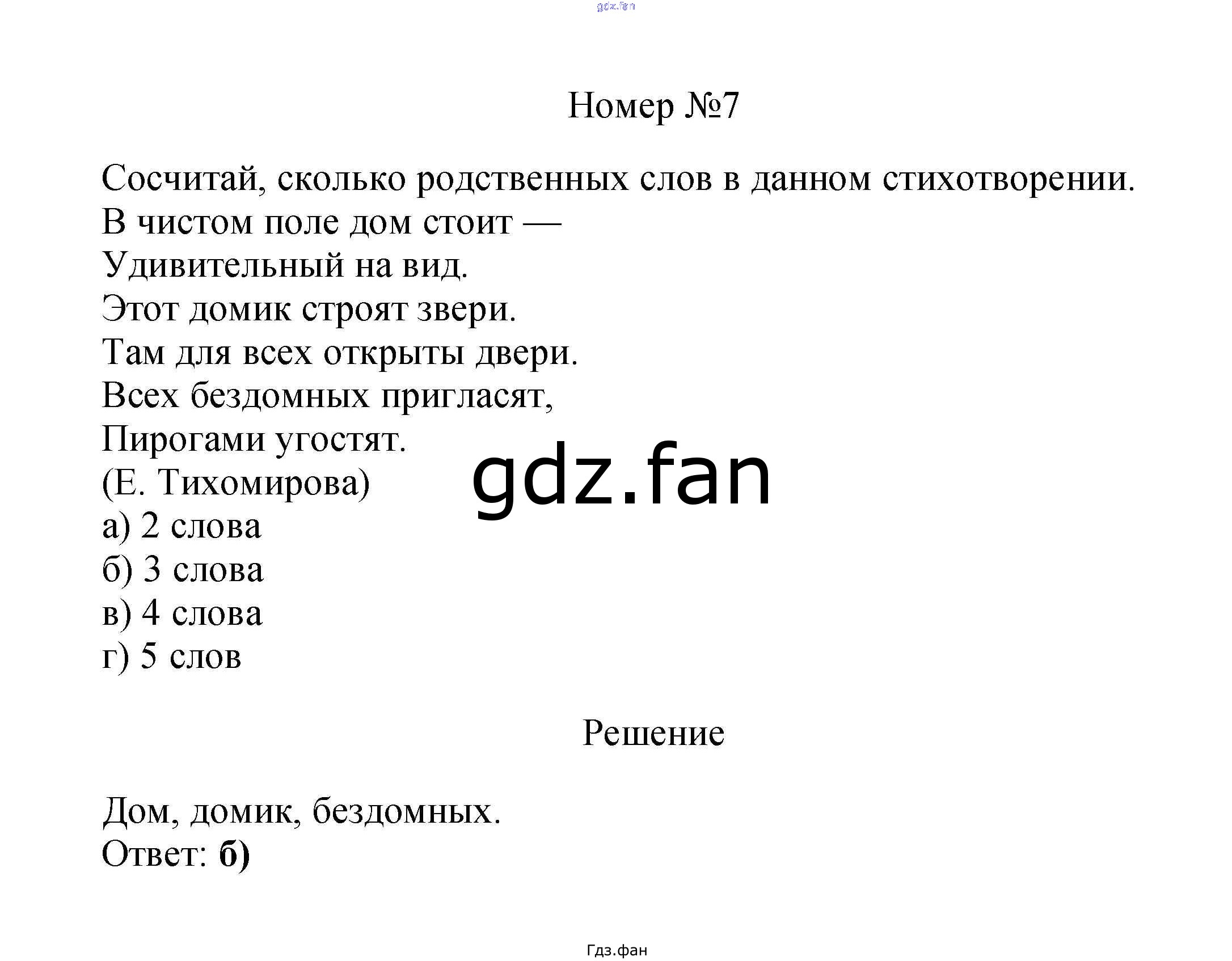 gdz.fan

Номер №7

Сосчитай, сколько родственных слов в данном стихотворении.
В чистом поле дом стоит —
Удивительный на вид.
Этот домик строят звери.
Там для всех открыты двери.
Всех бездомных пригласят,
Пирогами угостят.
(Е. Тихомирова)
а) 2 слова
б) 3 слова
в) 4 слова
г) 5 слов

gdz.fan

Решение

Дом, домик, бездомных.
Ответ: б)

Гдз.фан